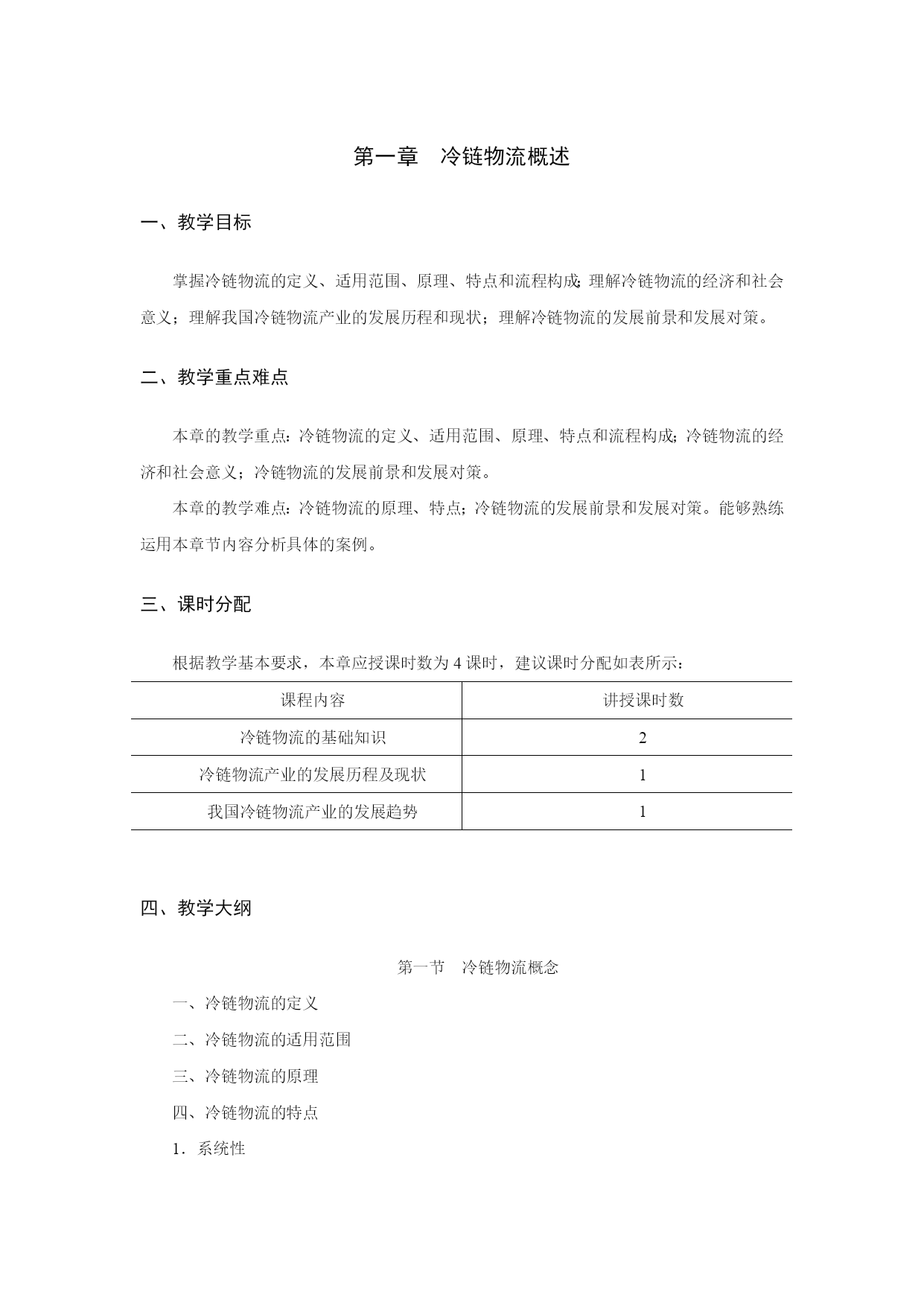 第一章　冷链物流概述

一、教学目标

掌握冷链物流的定义、适用范围、原理、特点和流程构成；理解冷链物流的经济和社会意义；理解我国冷链物流产业的发展历程和现状；理解冷链物流的发展前景和发展对策。

二、教学重点难点

本章的教学重点：冷链物流的定义、适用范围、原理、特点和流程构成；冷链物流的经济和社会意义；冷链物流的发展前景和发展对策。

本章的教学难点：冷链物流的原理、特点；冷链物流的发展前景和发展对策。能够熟练运用本章节内容分析具体的案例。

三、课时分配

根据教学基本要求，本章应授课时数为 4 课时，建议课时分配如表所示：

| 课程内容 | 讲授课时数 |
|---|---|
| 冷链物流的基础知识 | 2 |
| 冷链物流产业的发展历程及现状 | 1 |
| 我国冷链物流产业的发展趋势 | 1 |

四、教学大纲

第一节　冷链物流概念

一、冷链物流的定义

二、冷链物流的适用范围

三、冷链物流的原理

四、冷链物流的特点

1．系统性